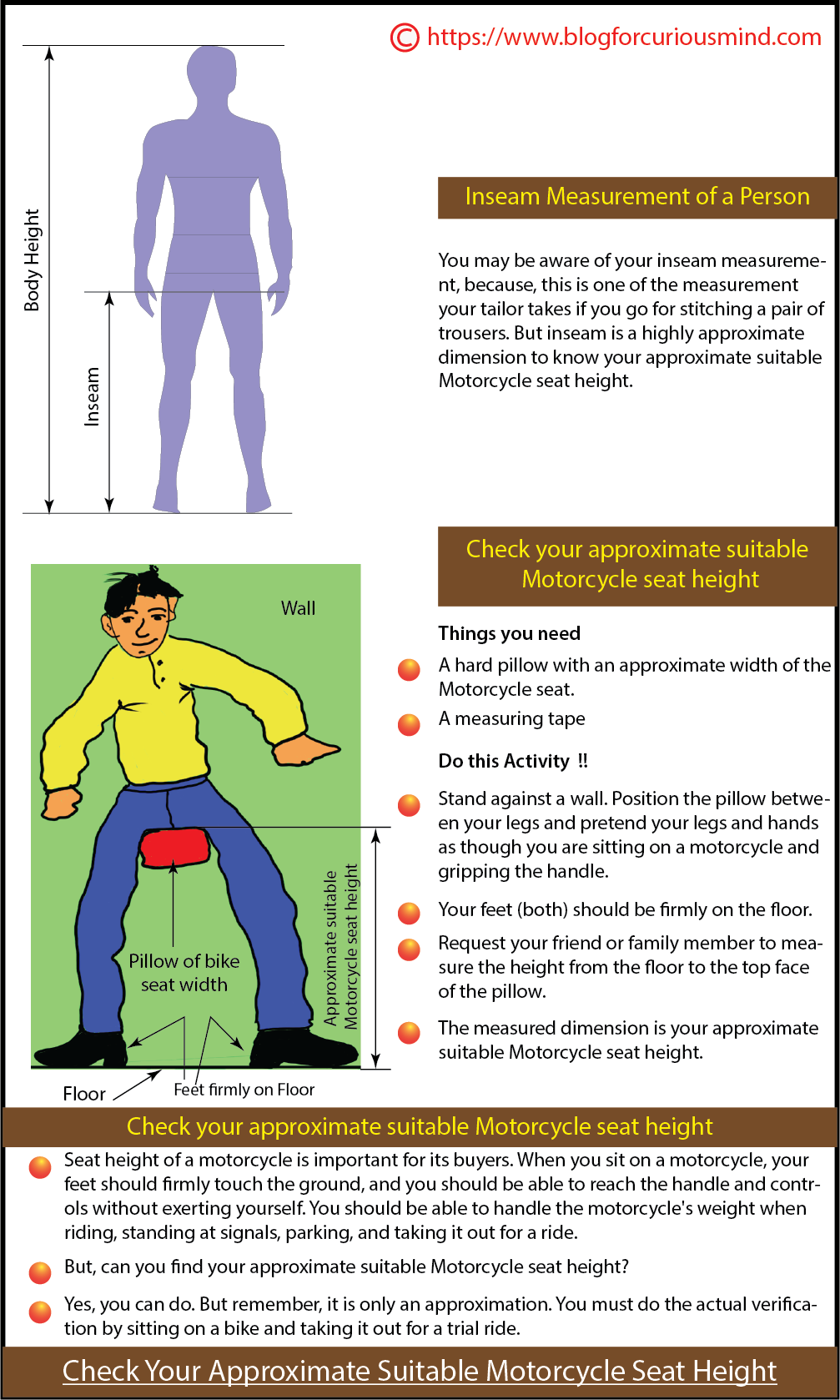 © https://www.blogforcuriousmind.com

Body Height

Inseam

Inseam Measurement of a Person

You may be aware of your inseam measurement, because, this is one of the measurement your tailor takes if you go for stitching a pair of trousers. But inseam is a highly approximate dimension to know your approximate suitable Motorcycle seat height.

Wall

Pillow of bike seat width

Approximate suitable Motorcycle seat height

Floor

Feet firmly on Floor

Check your approximate suitable Motorcycle seat height

Things you need

A hard pillow with an approximate width of the Motorcycle seat.

A measuring tape

Do this Activity !!

Stand against a wall. Position the pillow between your legs and pretend your legs and hands as though you are sitting on a motorcycle and gripping the handle.

Your feet (both) should be firmly on the floor.

Request your friend or family member to measure the height from the floor to the top face of the pillow.

The measured dimension is your approximate suitable Motorcycle seat height.

Check your approximate suitable Motorcycle seat height

Seat height of a motorcycle is important for its buyers. When you sit on a motorcycle, your feet should firmly touch the ground, and you should be able to reach the handle and controls without exerting yourself. You should be able to handle the motorcycle's weight when riding, standing at signals, parking, and taking it out for a ride.

But, can you find your approximate suitable Motorcycle seat height?

Yes, you can do. But remember, it is only an approximation. You must do the actual verification by sitting on a bike and taking it out for a trial ride.

Check Your Approximate Suitable Motorcycle Seat Height